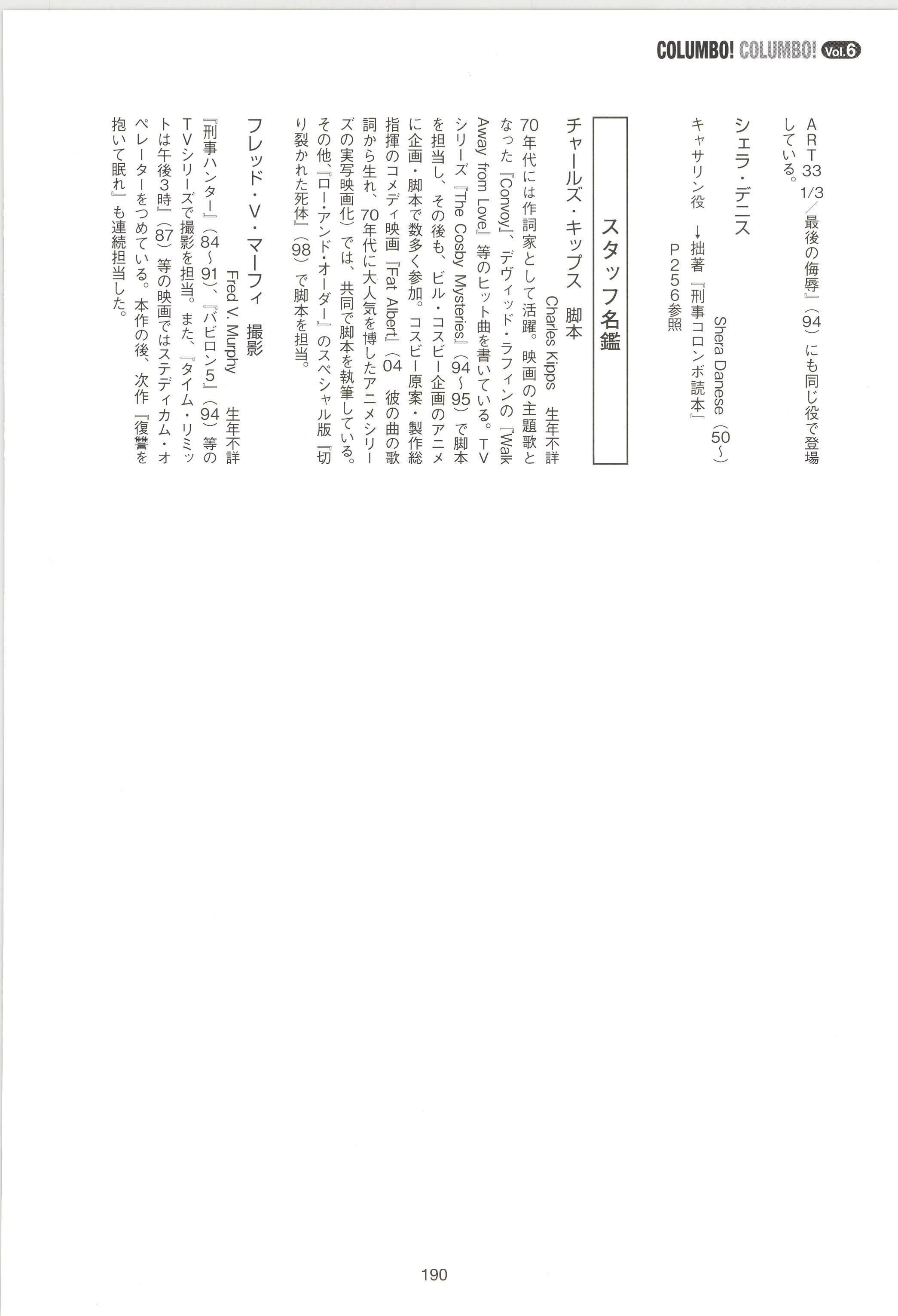 COLUMBO! COLUMBO! Vol.6

ART33 1/3／最後の侮辱』（94）にも同じ役で登場している。

シェラ・デニス
Shera Danese（50〜）
キャサリン役　→拙著『刑事コロンボ読本』P256参照

スタッフ名鑑

チャールズ・キップス　脚本
Charles Kipps　生年不詳
70年代には作詞家として活躍。映画の主題歌となった『Convoy』、デヴィッド・ラフィンの『Walk Away from Love』等のヒット曲を書いている。TVシリーズ『The Cosby Mysteries』（94〜95）で脚本を担当し、その後も、ビル・コスビー企画のアニメに企画・脚本で数多く参加。コスビー原案・製作総指揮のコメディ映画『Fat Albert』（04　彼の曲の歌詞から生れ、70年代に大人気を博したアニメシリーズの実写映画化）では、共同で脚本を執筆している。その他、『ロー・アンド・オーダー』のスペシャル版『切り裂かれた死体』（98）で脚本を担当。

フレッド・V・マーフィ　撮影
Fred V. Murphy　生年不詳
『刑事ハンター』（84〜91）、『バビロン5』（94）等のTVシリーズで撮影を担当。また、『タイム・リミットは午後3時』（87）等の映画ではステディカム・オペレーターをつめている。本作の後、次作『復讐を抱いて眠れ』も連続担当した。

190